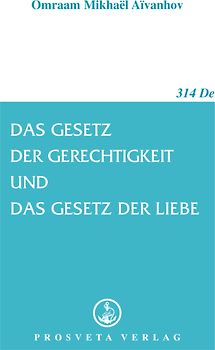 Omraam Mikhaël Aïvanhov

314 De

DAS GESETZ
DER GERECHTIGKEIT
UND
DAS GESETZ DER LIEBE

PROSVETA VERLAG